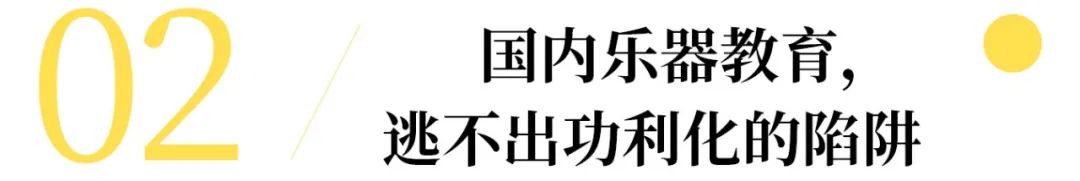 02

国内乐器教育，
逃不出功利化的陷阱